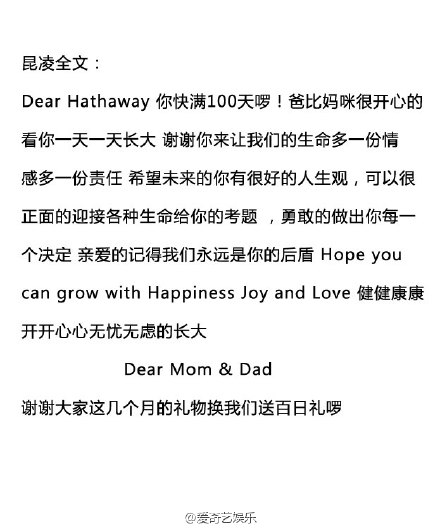 昆凌全文：

Dear Hathaway 你快满100天啰！爸比妈咪很开心的看你一天一天长大 谢谢你来让我们的生命多一份情感多一份责任 希望未来的你有很好的人生观，可以很正面的迎接各种生命给你的考题 ，勇敢的做出你每一个决定 亲爱的记得我们永远是你的后盾 Hope you can grow with Happiness Joy and Love 健健康康开开心心无忧无虑的长大

Dear Mom & Dad

谢谢大家这几个月的礼物换我们送百日礼啰

@爱奇艺娱乐